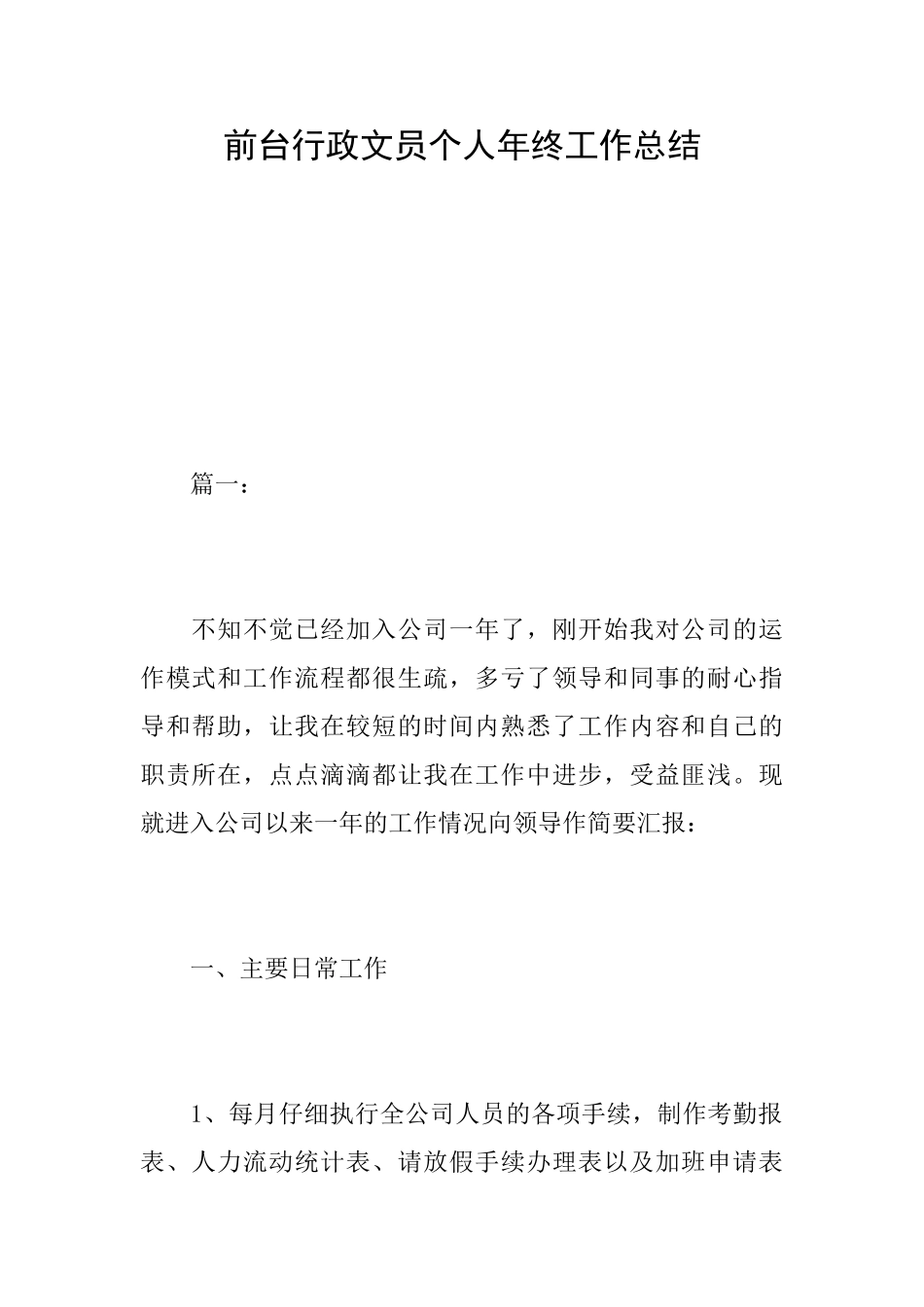 前台行政文员个人年终工作总结

篇一：

不知不觉已经加入公司一年了，刚开始我对公司的运作模式和工作流程都很生疏，多亏了领导和同事的耐心指导和帮助，让我在较短的时间内熟悉了工作内容和自己的职责所在，点点滴滴都让我在工作中进步，受益匪浅。现就进入公司以来一年的工作情况向领导作简要汇报：

一、主要日常工作

1、每月仔细执行全公司人员的各项手续，制作考勤报表、人力流动统计表、请放假手续办理表以及加班申请表